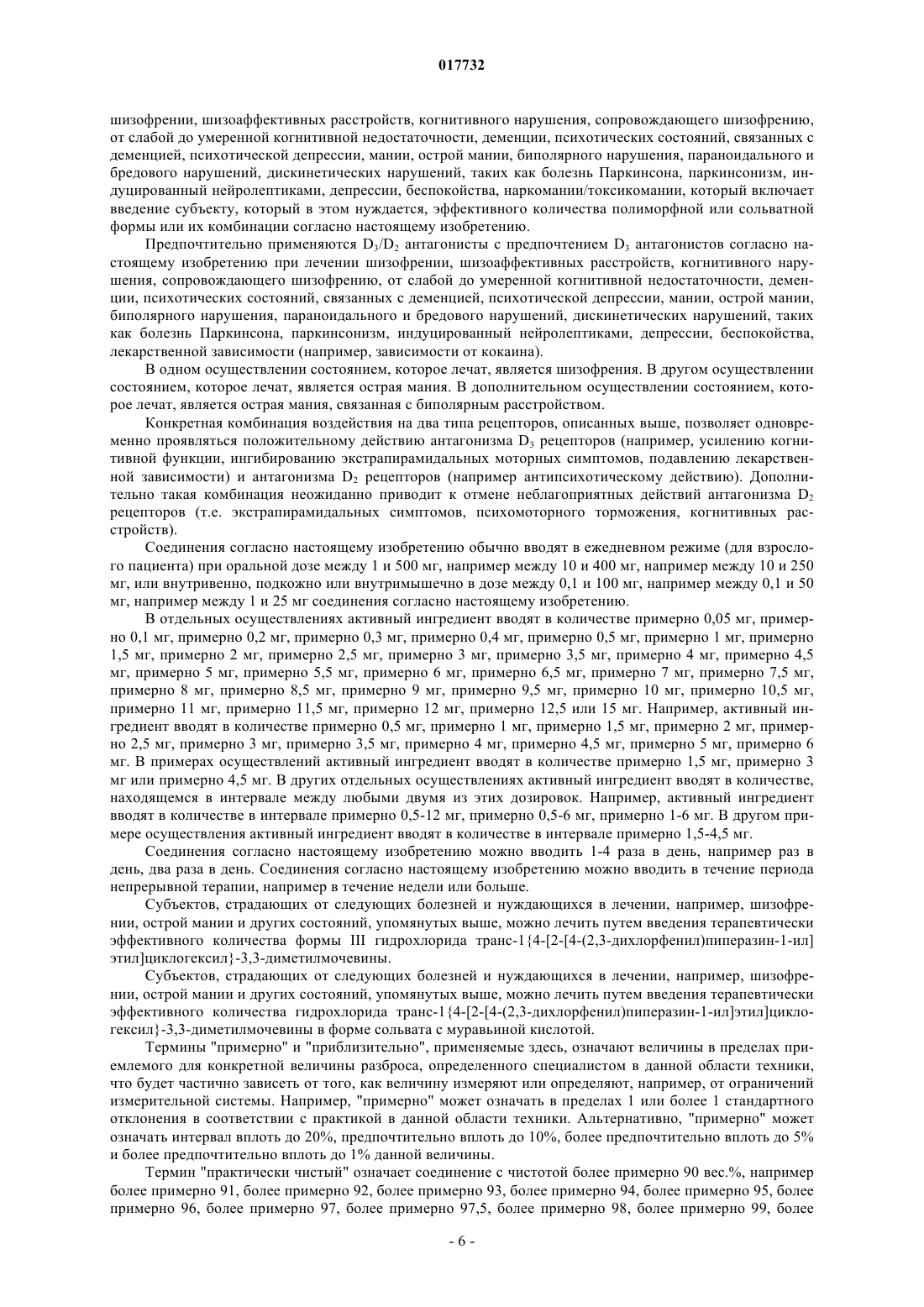 017732

шизофрении, шизоаффективных расстройств, когнитивного нарушения, сопровождающего шизофрению, от слабой до умеренной когнитивной недостаточности, деменции, психотических состояний, связанных с деменцией, психотической депрессии, мании, острой мании, биполярного нарушения, параноидального и бредового нарушений, дискинетических нарушений, таких как болезнь Паркинсона, паркинсонизм, индуцированный нейролептиками, депрессии, беспокойства, наркомании/токсикомании, который включает введение субъекту, который в этом нуждается, эффективного количества полиморфной или сольватной формы или их комбинации согласно настоящему изобретению.

Предпочтительно применяются $D_3/D_2$ антагонисты с предпочтением $D_3$ антагонистов согласно настоящему изобретению при лечении шизофрении, шизоаффективных расстройств, когнитивного нарушения, сопровождающего шизофрению, от слабой до умеренной когнитивной недостаточности, деменции, психотических состояний, связанных с деменцией, психотической депрессии, мании, острой мании, биполярного нарушения, параноидального и бредового нарушений, дискинетических нарушений, таких как болезнь Паркинсона, паркинсонизм, индуцированный нейролептиками, депрессии, беспокойства, лекарственной зависимости (например, зависимости от кокаина).

В одном осуществлении состоянием, которое лечат, является шизофрения. В другом осуществлении состоянием, которое лечат, является острая мания. В дополнительном осуществлении состоянием, которое лечат, является острая мания, связанная с биполярным расстройством.

Конкретная комбинация воздействия на два типа рецепторов, описанных выше, позволяет одновременно проявляться положительному действию антагонизма $D_3$ рецепторов (например, усилению когнитивной функции, ингибированию экстрапирамидальных моторных симптомов, подавлению лекарственной зависимости) и антагонизма $D_2$ рецепторов (например антипсихотическому действию). Дополнительно такая комбинация неожиданно приводит к отмене неблагоприятных действий антагонизма $D_2$ рецепторов (т.е. экстрапирамидальных симптомов, психомоторного торможения, когнитивных расстройств).

Соединения согласно настоящему изобретению обычно вводят в ежедневном режиме (для взрослого пациента) при оральной дозе между 1 и 500 мг, например между 10 и 400 мг, например между 10 и 250 мг, или внутривенно, подкожно или внутримышечно в дозе между 0,1 и 100 мг, например между 0,1 и 50 мг, например между 1 и 25 мг соединения согласно настоящему изобретению.

В отдельных осуществлениях активный ингредиент вводят в количестве примерно 0,05 мг, примерно 0,1 мг, примерно 0,2 мг, примерно 0,3 мг, примерно 0,4 мг, примерно 0,5 мг, примерно 1 мг, примерно 1,5 мг, примерно 2 мг, примерно 2,5 мг, примерно 3 мг, примерно 3,5 мг, примерно 4 мг, примерно 4,5 мг, примерно 5 мг, примерно 5,5 мг, примерно 6 мг, примерно 6,5 мг, примерно 7 мг, примерно 7,5 мг, примерно 8 мг, примерно 8,5 мг, примерно 9 мг, примерно 9,5 мг, примерно 10 мг, примерно 10,5 мг, примерно 11 мг, примерно 11,5 мг, примерно 12 мг, примерно 12,5 или 15 мг. Например, активный ингредиент вводят в количестве примерно 0,5 мг, примерно 1 мг, примерно 1,5 мг, примерно 2 мг, примерно 2,5 мг, примерно 3 мг, примерно 3,5 мг, примерно 4 мг, примерно 4,5 мг, примерно 5 мг, примерно 6 мг. В примерах осуществлений активный ингредиент вводят в количестве примерно 1,5 мг, примерно 3 мг или примерно 4,5 мг. В других отдельных осуществлениях активный ингредиент вводят в количестве, находящемся в интервале между любыми двумя из этих дозировок. Например, активный ингредиент вводят в количестве в интервале примерно 0,5-12 мг, примерно 0,5-6 мг, примерно 1-6 мг. В другом примере осуществления активный ингредиент вводят в количестве в интервале примерно 1,5-4,5 мг.

Соединения согласно настоящему изобретению можно вводить 1-4 раза в день, например раз в день, два раза в день. Соединения согласно настоящему изобретению можно вводить в течение периода непрерывной терапии, например в течение недели или больше.

Субъектов, страдающих от следующих болезней и нуждающихся в лечении, например, шизофрении, острой мании и других состояний, упомянутых выше, можно лечить путем введения терапевтически эффективного количества формы III гидрохлорида транс-1{4-[2-[4-(2,3-дихлорфенил)пиперазин-1-ил]этил]циклогексил}-3,3-диметилмочевины.

Субъектов, страдающих от следующих болезней и нуждающихся в лечении, например, шизофрении, острой мании и других состояний, упомянутых выше, можно лечить путем введения терапевтически эффективного количества гидрохлорида транс-1{4-[2-[4-(2,3-дихлорфенил)пиперазин-1-ил]этил]циклогексил}-3,3-диметилмочевины в форме сольвата с муравьиной кислотой.

Термины "примерно" и "приблизительно", применяемые здесь, означают величины в пределах приемлемого для конкретной величины разброса, определенного специалистом в данной области техники, что будет частично зависеть от того, как величину измеряют или определяют, например, от ограничений измерительной системы. Например, "примерно" может означать в пределах 1 или более 1 стандартного отклонения в соответствии с практикой в данной области техники. Альтернативно, "примерно" может означать интервал вплоть до 20%, предпочтительно вплоть до 10%, более предпочтительно вплоть до 5% и более предпочтительно вплоть до 1% данной величины.

Термин "практически чистый" означает соединение с чистотой более примерно 90 вес.%, например более примерно 91, более примерно 92, более примерно 93, более примерно 94, более примерно 95, более примерно 96, более примерно 97, более примерно 97,5, более примерно 98, более примерно 99, более

- 6 -